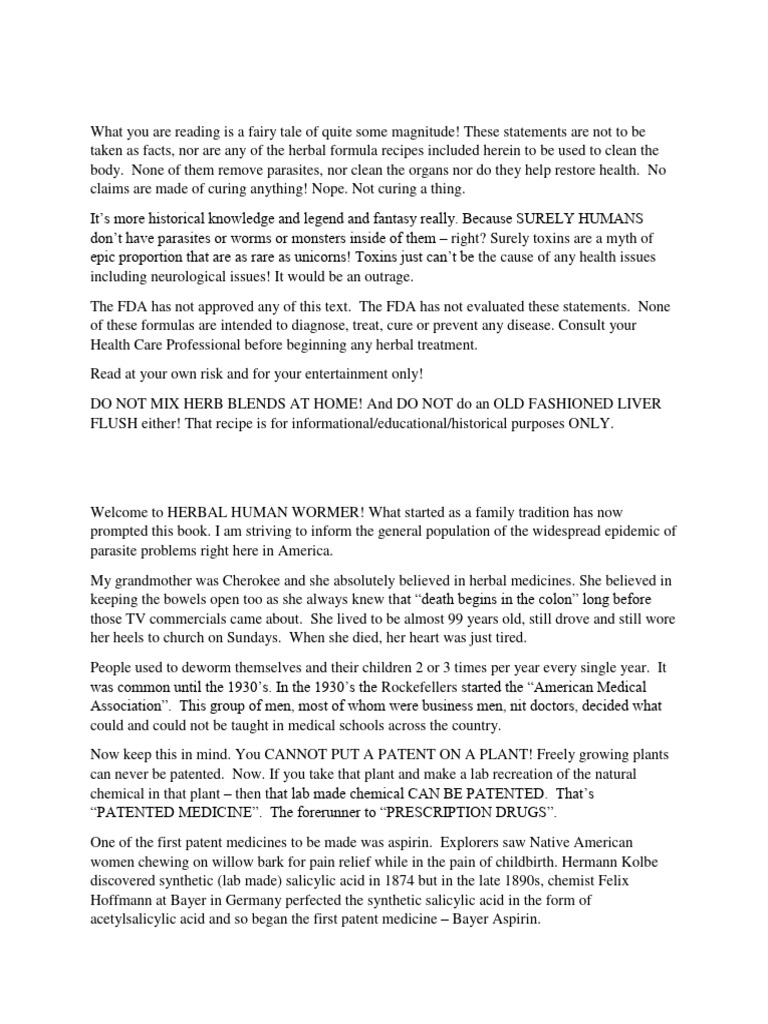 What you are reading is a fairy tale of quite some magnitude! These statements are not to be taken as facts, nor are any of the herbal formula recipes included herein to be used to clean the body. None of them remove parasites, nor clean the organs nor do they help restore health. No claims are made of curing anything! Nope. Not curing a thing.

It's more historical knowledge and legend and fantasy really. Because SURELY HUMANS don't have parasites or worms or monsters inside of them – right? Surely toxins are a myth of epic proportion that are as rare as unicorns! Toxins just can't be the cause of any health issues including neurological issues! It would be an outrage.

The FDA has not approved any of this text. The FDA has not evaluated these statements. None of these formulas are intended to diagnose, treat, cure or prevent any disease. Consult your Health Care Professional before beginning any herbal treatment.

Read at your own risk and for your entertainment only!

DO NOT MIX HERB BLENDS AT HOME! And DO NOT do an OLD FASHIONED LIVER FLUSH either! That recipe is for informational/educational/historical purposes ONLY.

Welcome to HERBAL HUMAN WORMER! What started as a family tradition has now prompted this book. I am striving to inform the general population of the widespread epidemic of parasite problems right here in America.

My grandmother was Cherokee and she absolutely believed in herbal medicines. She believed in keeping the bowels open too as she always knew that "death begins in the colon" long before those TV commercials came about. She lived to be almost 99 years old, still drove and still wore her heels to church on Sundays. When she died, her heart was just tired.

People used to deworm themselves and their children 2 or 3 times per year every single year. It was common until the 1930's. In the 1930's the Rockefellers started the "American Medical Association". This group of men, most of whom were business men, nit doctors, decided what could and could not be taught in medical schools across the country.

Now keep this in mind. You CANNOT PUT A PATENT ON A PLANT! Freely growing plants can never be patented. Now. If you take that plant and make a lab recreation of the natural chemical in that plant – then that lab made chemical CAN BE PATENTED. That's "PATENTED MEDICINE". The forerunner to "PRESCRIPTION DRUGS".

One of the first patent medicines to be made was aspirin. Explorers saw Native American women chewing on willow bark for pain relief while in the pain of childbirth. Hermann Kolbe discovered synthetic (lab made) salicylic acid in 1874 but in the late 1890s, chemist Felix Hoffmann at Bayer in Germany perfected the synthetic salicylic acid in the form of acetylsalicylic acid and so began the first patent medicine – Bayer Aspirin.